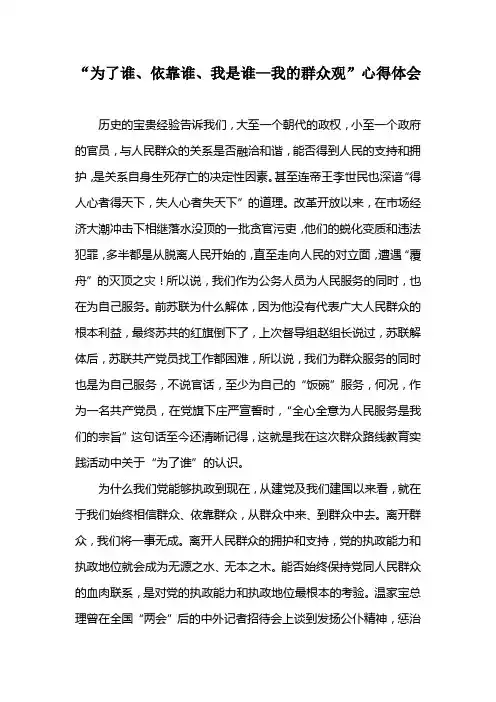 “为了谁、依靠谁、我是谁—我的群众观”心得体会

历史的宝贵经验告诉我们，大至一个朝代的政权，小至一个政府的官员，与人民群众的关系是否融洽和谐，能否得到人民的支持和拥护，是关系自身生死存亡的决定性因素。甚至连帝王李世民也深谙“得人心者得天下，失人心者失天下”的道理。改革开放以来，在市场经济大潮冲击下相继落水没顶的一批贪官污吏，他们的蜕化变质和违法犯罪，多半都是从脱离人民开始的，直至走向人民的对立面，遭遇“覆舟”的灭顶之灾！所以说，我们作为公务人员为人民服务的同时，也在为自己服务。前苏联为什么解体，因为他没有代表广大人民群众的根本利益，最终苏共的红旗倒下了，上次督导组赵组长说过，苏联解体后，苏联共产党员找工作都困难，所以说，我们为群众服务的同时也是为自己服务，不说官话，至少为自己的“饭碗”服务，何况，作为一名共产党员，在党旗下庄严宣誓时，“全心全意为人民服务是我们的宗旨”这句话至今还清晰记得，这就是我在这次群众路线教育实践活动中关于“为了谁”的认识。

为什么我们党能够执政到现在，从建党及我们建国以来看，就在于我们始终相信群众、依靠群众，从群众中来、到群众中去。离开群众，我们将一事无成。离开人民群众的拥护和支持，党的执政能力和执政地位就会成为无源之水、无本之木。能否始终保持党同人民群众的血肉联系，是对党的执政能力和执政地位最根本的考验。温家宝总理曾在全国“两会”后的中外记者招待会上谈到发扬公仆精神，惩治